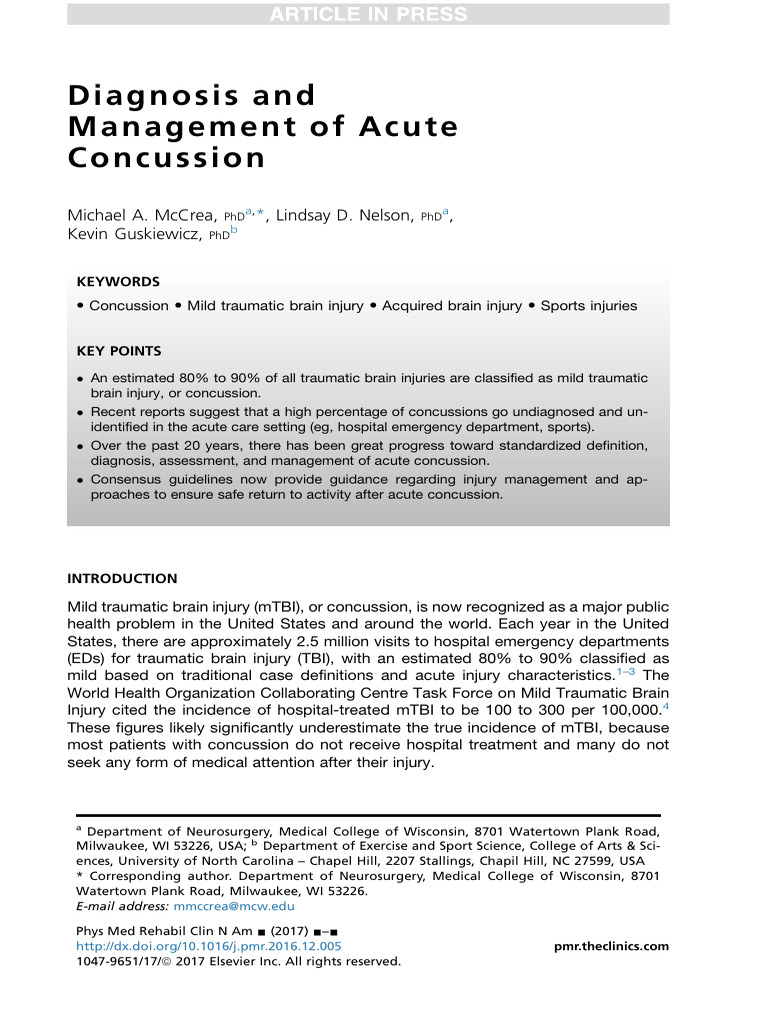 ARTICLE IN PRESS

Diagnosis and Management of Acute Concussion

Michael A. McCrea, PhD$^{a,*}$, Lindsay D. Nelson, PhD$^{a}$, Kevin Guskiewicz, PhD$^{b}$

KEYWORDS

• Concussion • Mild traumatic brain injury • Acquired brain injury • Sports injuries

KEY POINTS

• An estimated 80% to 90% of all traumatic brain injuries are classified as mild traumatic brain injury, or concussion.
• Recent reports suggest that a high percentage of concussions go undiagnosed and unidentified in the acute care setting (eg, hospital emergency department, sports).
• Over the past 20 years, there has been great progress toward standardized definition, diagnosis, assessment, and management of acute concussion.
• Consensus guidelines now provide guidance regarding injury management and approaches to ensure safe return to activity after acute concussion.

INTRODUCTION

Mild traumatic brain injury (mTBI), or concussion, is now recognized as a major public health problem in the United States and around the world. Each year in the United States, there are approximately 2.5 million visits to hospital emergency departments (EDs) for traumatic brain injury (TBI), with an estimated 80% to 90% classified as mild based on traditional case definitions and acute injury characteristics.$^{1–3}$ The World Health Organization Collaborating Centre Task Force on Mild Traumatic Brain Injury cited the incidence of hospital-treated mTBI to be 100 to 300 per 100,000.$^{4}$ These figures likely significantly underestimate the true incidence of mTBI, because most patients with concussion do not receive hospital treatment and many do not seek any form of medical attention after their injury.

$^{a}$ Department of Neurosurgery, Medical College of Wisconsin, 8701 Watertown Plank Road, Milwaukee, WI 53226, USA; $^{b}$ Department of Exercise and Sport Science, College of Arts & Sciences, University of North Carolina – Chapel Hill, 2207 Stallings, Chapil Hill, NC 27599, USA
* Corresponding author. Department of Neurosurgery, Medical College of Wisconsin, 8701 Watertown Plank Road, Milwaukee, WI 53226.
E-mail address: mmccrea@mcw.edu

Phys Med Rehabil Clin N Am ■ (2017) ■–■
http://dx.doi.org/10.1016/j.pmr.2016.12.005
1047-9651/17/© 2017 Elsevier Inc. All rights reserved.
pmr.theclinics.com